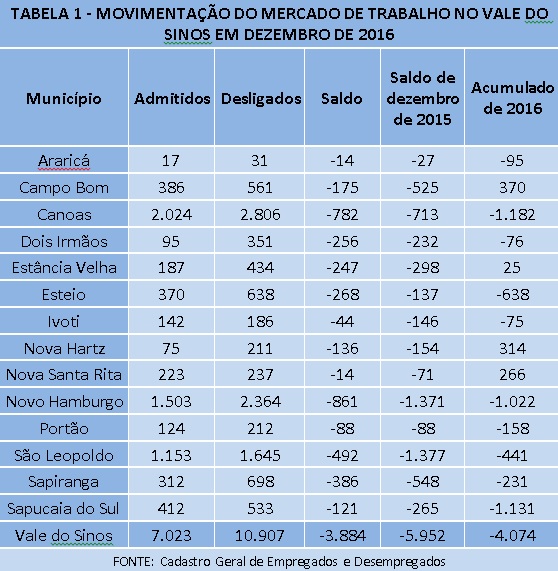 TABELA 1 - MOVIMENTAÇÃO DO MERCADO DE TRABALHO NO VALE DO SINOS EM DEZEMBRO DE 2016

| Município | Admitidos | Desligados | Saldo | Saldo de dezembro de 2015 | Acumulado de 2016 |
|---|---|---|---|---|---|
| Araricá | 17 | 31 | -14 | -27 | -95 |
| Campo Bom | 386 | 561 | -175 | -525 | 370 |
| Canoas | 2.024 | 2.806 | -782 | -713 | -1.182 |
| Dois Irmãos | 95 | 351 | -256 | -232 | -76 |
| Estância Velha | 187 | 434 | -247 | -298 | 25 |
| Esteio | 370 | 638 | -268 | -137 | -638 |
| Ivoti | 142 | 186 | -44 | -146 | -75 |
| Nova Hartz | 75 | 211 | -136 | -154 | 314 |
| Nova Santa Rita | 223 | 237 | -14 | -71 | 266 |
| Novo Hamburgo | 1.503 | 2.364 | -861 | -1.371 | -1.022 |
| Portão | 124 | 212 | -88 | -88 | -158 |
| São Leopoldo | 1.153 | 1.645 | -492 | -1.377 | -441 |
| Sapiranga | 312 | 698 | -386 | -548 | -231 |
| Sapucaia do Sul | 412 | 533 | -121 | -265 | -1.131 |
| Vale do Sinos | 7.023 | 10.907 | -3.884 | -5.952 | -4.074 |

FONTE: Cadastro Geral de Empregados e Desempregados